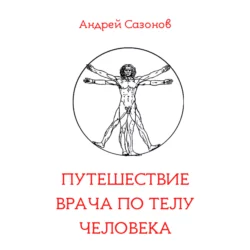 Андрей Сазонов

ПУТЕШЕСТВИЕ ВРАЧА ПО ТЕЛУ ЧЕЛОВЕКА